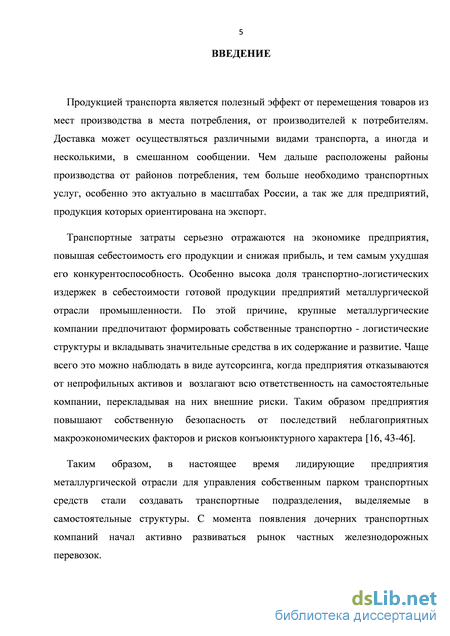 5

ВВЕДЕНИЕ

Продукцией транспорта является полезный эффект от перемещения товаров из мест производства в места потребления, от производителей к потребителям. Доставка может осуществляться различными видами транспорта, а иногда и несколькими, в смешанном сообщении. Чем дальше расположены районы производства от районов потребления, тем больше необходимо транспортных услуг, особенно это актуально в масштабах России, а так же для предприятий, продукция которых ориентирована на экспорт.

Транспортные затраты серьезно отражаются на экономике предприятия, повышая себестоимость его продукции и снижая прибыль, и тем самым ухудшая его конкурентоспособность. Особенно высока доля транспортно-логистических издержек в себестоимости готовой продукции предприятий металлургической отрасли промышленности. По этой причине, крупные металлургические компании предпочитают формировать собственные транспортно - логистические структуры и вкладывать значительные средства в их содержание и развитие. Чаще всего это можно наблюдать в виде аутсорсинга, когда предприятия отказываются от непрофильных активов и возлагают всю ответственность на самостоятельные компании, перекладывая на них внешние риски. Таким образом предприятия повышают собственную безопасность от последствий неблагоприятных макроэкономических факторов и рисков конъюнктурного характера [16, 43-46].

Таким образом, в настоящее время лидирующие предприятия металлургической отрасли для управления собственным парком транспортных средств стали создавать транспортные подразделения, выделяемые в самостоятельные структуры. С момента появления дочерних транспортных компаний начал активно развиваться рынок частных железнодорожных перевозок.

dsLib.net
библиотека диссертаций